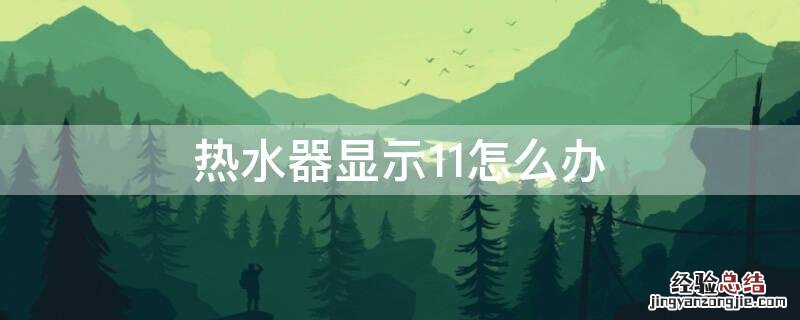 热水器显示11怎么办

经验总结
jingyanzongjie.com